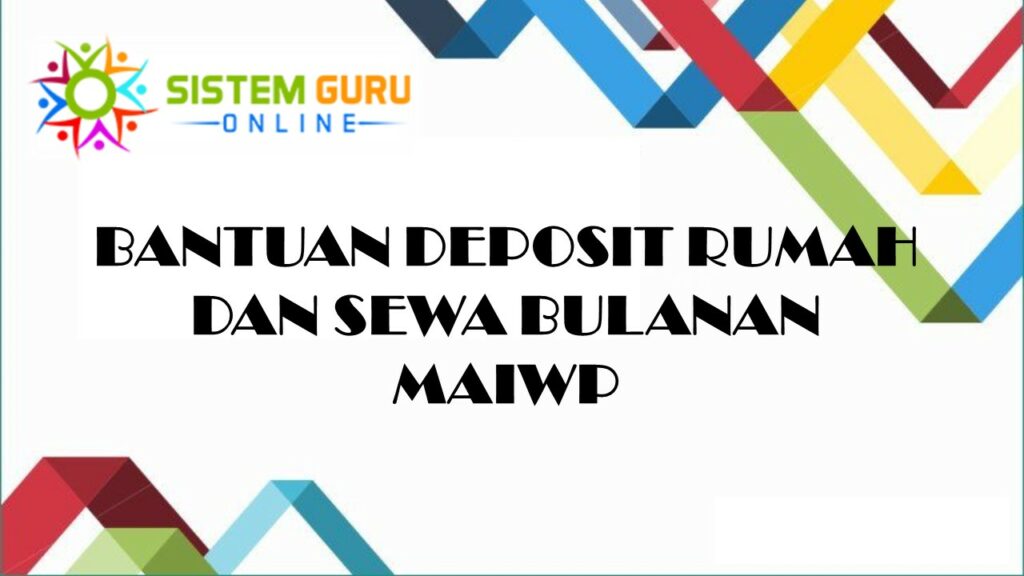 SISTEM GURU
ONLINE

BANTUAN DEPOSIT RUMAH DAN SEWA BULANAN MAIWP